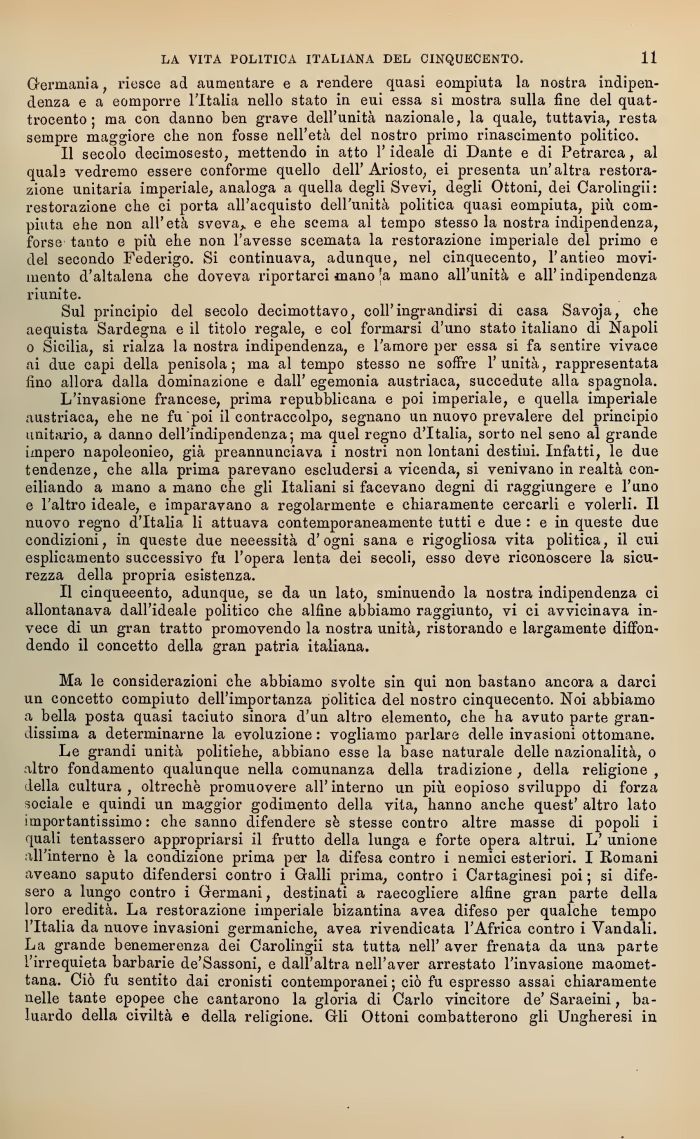 LA VITA POLITICA ITALIANA DEL CINQUECENTO. 11

Germania, riesce ad aumentare e a rendere quasi compiuta la nostra indipendenza e a comporre l'Italia nello stato in cui essa si mostra sulla fine del quattrocento; ma con danno ben grave dell'unità nazionale, la quale, tuttavia, resta sempre maggiore che non fosse nell'età del nostro primo rinascimento politico.

Il secolo decimosesto, mettendo in atto l'ideale di Dante e di Petrarca, al quale vedremo essere conforme quello dell'Ariosto, ci presenta un'altra restorazione unitaria imperiale, analoga a quella degli Svevi, degli Ottoni, dei Carolingii: restorazione che ci porta all'acquisto dell'unità politica quasi compiuta, più compiuta che non all'età sveva, e che scema al tempo stesso la nostra indipendenza, forse tanto e più che non l'avesse scemata la restorazione imperiale del primo e del secondo Federigo. Si continuava, adunque, nel cinquecento, l'antico movimento d'altalena che doveva riportarci mano a mano all'unità e all'indipendenza riunite.

Sul principio del secolo decimottavo, coll'ingrandirsi di casa Savoja, che acquista Sardegna e il titolo regale, e col formarsi d'uno stato italiano di Napoli o Sicilia, si rialza la nostra indipendenza, e l'amore per essa si fa sentire vivace ai due capi della penisola; ma al tempo stesso ne soffre l'unità, rappresentata fino allora dalla dominazione e dall'egemonia austriaca, succedute alla spagnola.

L'invasione francese, prima repubblicana e poi imperiale, e quella imperiale austriaca, che ne fu poi il contraccolpo, segnano un nuovo prevalere del principio unitario, a danno dell'indipendenza; ma quel regno d'Italia, sorto nel seno al grande impero napoleonico, già preannunciava i nostri non lontani destini. Infatti, le due tendenze, che alla prima parevano escludersi a vicenda, si venivano in realtà conciliando a mano a mano che gli Italiani si facevano degni di raggiungere e l'uno e l'altro ideale, e imparavano a regolarmente e chiaramente cercarli e volerli. Il nuovo regno d'Italia li attuava contemporaneamente tutti e due: e in queste due condizioni, in queste due necessità d'ogni sana e rigogliosa vita politica, il cui esplicamento successivo fu l'opera lenta dei secoli, esso deve riconoscere la sicurezza della propria esistenza.

Il cinquecento, adunque, se da un lato, sminuendo la nostra indipendenza ci allontanava dall'ideale politico che alfine abbiamo raggiunto, vi ci avvicinava invece di un gran tratto promovendo la nostra unità, ristorando e largamente diffondendo il concetto della gran patria italiana.

Ma le considerazioni che abbiamo svolte sin qui non bastano ancora a darci un concetto compiuto dell'importanza politica del nostro cinquecento. Noi abbiamo a bella posta quasi taciuto sinora d'un altro elemento, che ha avuto parte grandissima a determinarne la evoluzione: vogliamo parlare delle invasioni ottomane.

Le grandi unità politiche, abbiano esse la base naturale delle nazionalità, o altro fondamento qualunque nella comunanza della tradizione, della religione, della cultura, oltrechè promuovere all'interno un più copioso sviluppo di forza sociale e quindi un maggior godimento della vita, hanno anche quest'altro lato importantissimo: che sanno difendere sè stesse contro altre masse di popoli i quali tentassero appropriarsi il frutto della lunga e forte opera altrui. L'unione all'interno è la condizione prima per la difesa contro i nemici esteriori. I Romani aveano saputo difendersi contro i Galli prima, contro i Cartaginesi poi; si difesero a lungo contro i Germani, destinati a raccogliere alfine gran parte della loro eredità. La restorazione imperiale bizantina avea difeso per qualche tempo l'Italia da nuove invasioni germaniche, avea rivendicata l'Africa contro i Vandali. La grande benemerenza dei Carolingii sta tutta nell'aver frenata da una parte l'irrequieta barbarie de'Sassoni, e dall'altra nell'aver arrestato l'invasione maomettana. Ciò fu sentito dai cronisti contemporanei; ciò fu espresso assai chiaramente nelle tante epopee che cantarono la gloria di Carlo vincitore de'Saracini, baluardo della civiltà e della religione. Gli Ottoni combatterono gli Ungheresi in